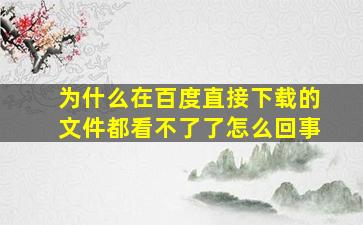 为什么在百度直接下载的文件都看不了了怎么回事